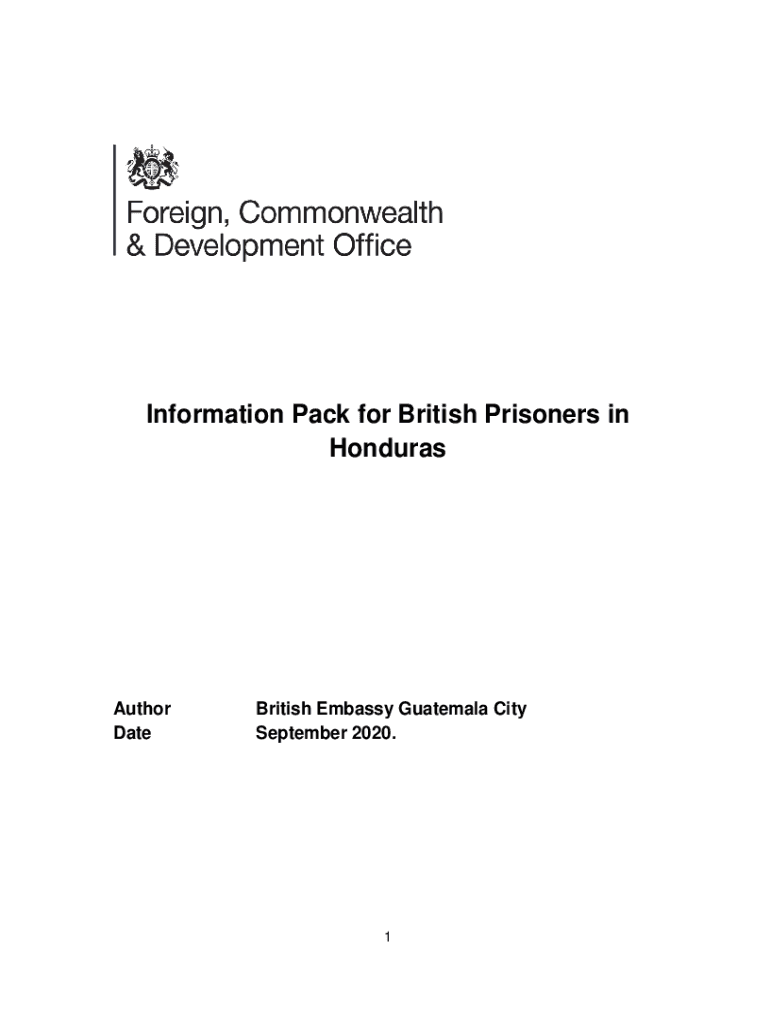 Foreign, Commonwealth
& Development Office

Information Pack for British Prisoners in Honduras

Author British Embassy Guatemala City
Date September 2020.

1